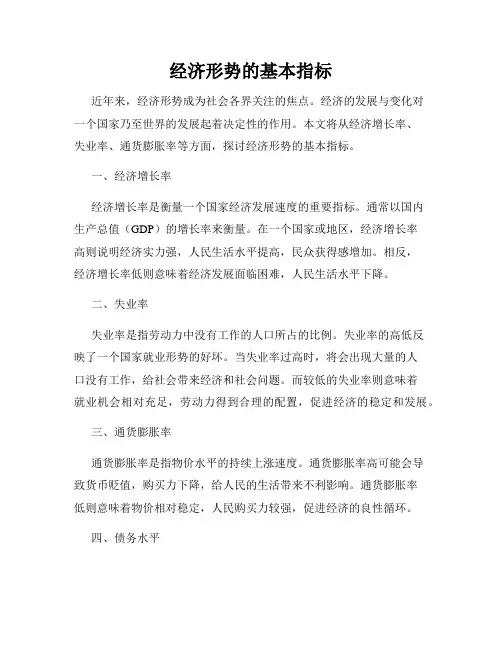 经济形势的基本指标

近年来，经济形势成为社会各界关注的焦点。经济的发展与变化对一个国家乃至世界的发展起着决定性的作用。本文将从经济增长率、失业率、通货膨胀率等方面，探讨经济形势的基本指标。

一、经济增长率

经济增长率是衡量一个国家经济发展速度的重要指标。通常以国内生产总值（GDP）的增长率来衡量。在一个国家或地区，经济增长率高则说明经济实力强，人民生活水平提高，民众获得感增加。相反，经济增长率低则意味着经济发展面临困难，人民生活水平下降。

二、失业率

失业率是指劳动力中没有工作的人口所占的比例。失业率的高低反映了一个国家就业形势的好坏。当失业率过高时，将会出现大量的人口没有工作，给社会带来经济和社会问题。而较低的失业率则意味着就业机会相对充足，劳动力得到合理的配置，促进经济的稳定和发展。

三、通货膨胀率

通货膨胀率是指物价水平的持续上涨速度。通货膨胀率高可能会导致货币贬值，购买力下降，给人民的生活带来不利影响。通货膨胀率低则意味着物价相对稳定，人民购买力较强，促进经济的良性循环。

四、债务水平